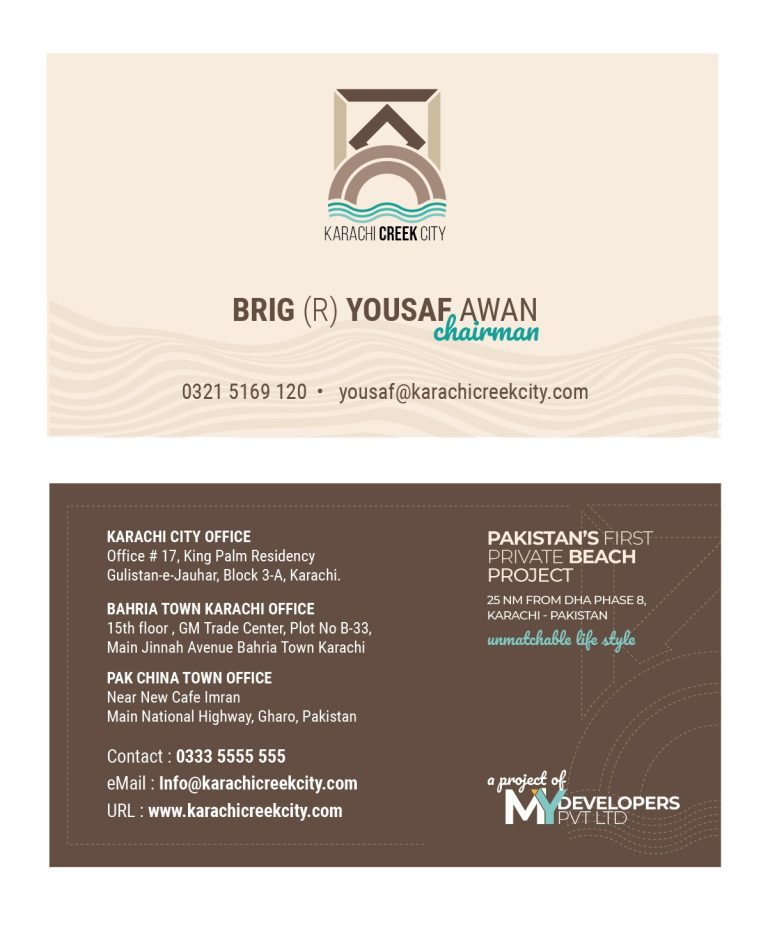 KARACHI CREEK CITY

BRIG (R) YOUSAF AWAN
chairman

0321 5169 120 • yousaf@karachicreekcity.com

KARACHI CITY OFFICE
Office # 17, King Palm Residency
Gulistan-e-Jauhar, Block 3-A, Karachi.

BAHRIA TOWN KARACHI OFFICE
15th floor , GM Trade Center, Plot No B-33,
Main Jinnah Avenue Bahria Town Karachi

PAK CHINA TOWN OFFICE
Near New Cafe Imran
Main National Highway, Gharo, Pakistan

Contact : 0333 5555 555
eMail : Info@karachicreekcity.com
URL : www.karachicreekcity.com

PAKISTAN'S FIRST PRIVATE BEACH PROJECT
25 NM FROM DHA PHASE 8, KARACHI - PAKISTAN
unmatchable life style

a project of
MY DEVELOPERS PVT LTD